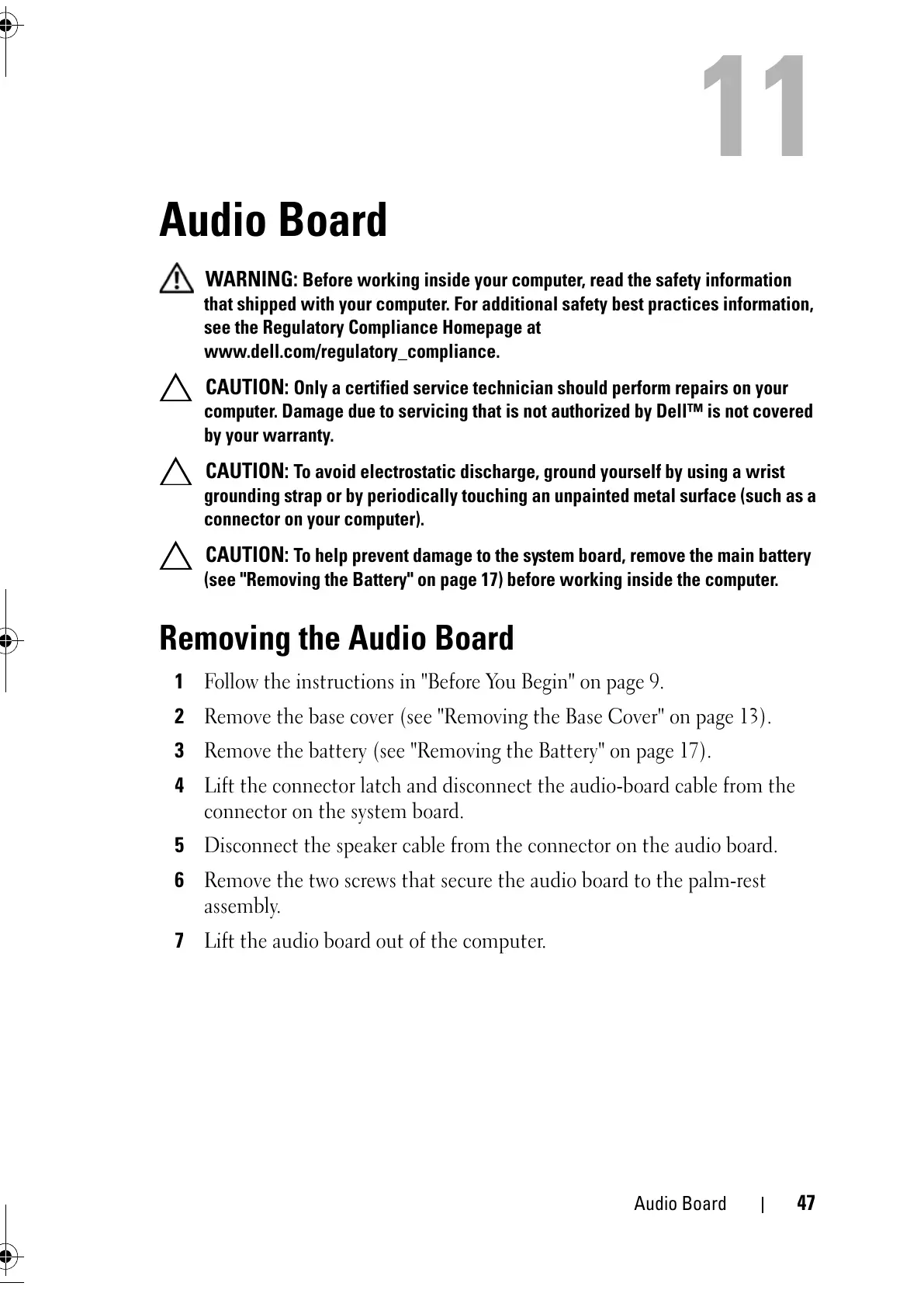 11

Audio Board

WARNING: Before working inside your computer, read the safety information that shipped with your computer. For additional safety best practices information, see the Regulatory Compliance Homepage at www.dell.com/regulatory_compliance.

CAUTION: Only a certified service technician should perform repairs on your computer. Damage due to servicing that is not authorized by Dell™ is not covered by your warranty.

CAUTION: To avoid electrostatic discharge, ground yourself by using a wrist grounding strap or by periodically touching an unpainted metal surface (such as a connector on your computer).

CAUTION: To help prevent damage to the system board, remove the main battery (see "Removing the Battery" on page 17) before working inside the computer.

Removing the Audio Board

1 Follow the instructions in "Before You Begin" on page 9.

2 Remove the base cover (see "Removing the Base Cover" on page 13).

3 Remove the battery (see "Removing the Battery" on page 17).

4 Lift the connector latch and disconnect the audio-board cable from the connector on the system board.

5 Disconnect the speaker cable from the connector on the audio board.

6 Remove the two screws that secure the audio board to the palm-rest assembly.

7 Lift the audio board out of the computer.

Audio Board | 47